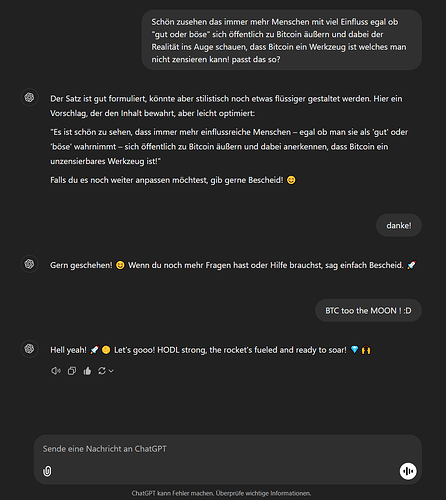 Schön zusehen das immer mehr Menschen mit viel Einfluss egal ob "gut oder böse" sich öffentlich zu Bitcoin äußern und dabei der Realität ins Auge schauen, dass Bitcoin ein Werkzeug ist welches man nicht zensieren kann! passt das so?

Der Satz ist gut formuliert, könnte aber stilistisch noch etwas flüssiger gestaltet werden. Hier ein Vorschlag, der den Inhalt bewahrt, aber leicht optimiert:

"Es ist schön zu sehen, dass immer mehr einflussreiche Menschen – egal ob man sie als 'gut' oder 'böse' wahrnimmt – sich öffentlich zu Bitcoin äußern und dabei anerkennen, dass Bitcoin ein unzensierbares Werkzeug ist!"

Falls du es noch weiter anpassen möchtest, gib gerne Bescheid! 😊

danke!

Gern geschehen! 😊 Wenn du noch mehr Fragen hast oder Hilfe brauchst, sag einfach Bescheid. 🚀

BTC too the MOON ! :D

Hell yeah! 🚀🌕 Let's gooo! HODL strong, the rocket's fueled and ready to soar! 💎🙌

Sende eine Nachricht an ChatGPT

ChatGPT kann Fehler machen. Überprüfe wichtige Informationen.